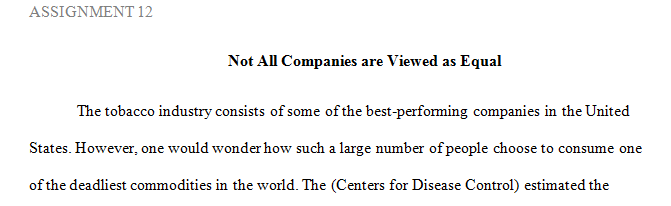 ASSIGNMENT 12

Not All Companies are Viewed as Equal

The tobacco industry consists of some of the best-performing companies in the United States. However, one would wonder how such a large number of people choose to consume one of the deadliest commodities in the world. The (Centers for Disease Control) estimated the